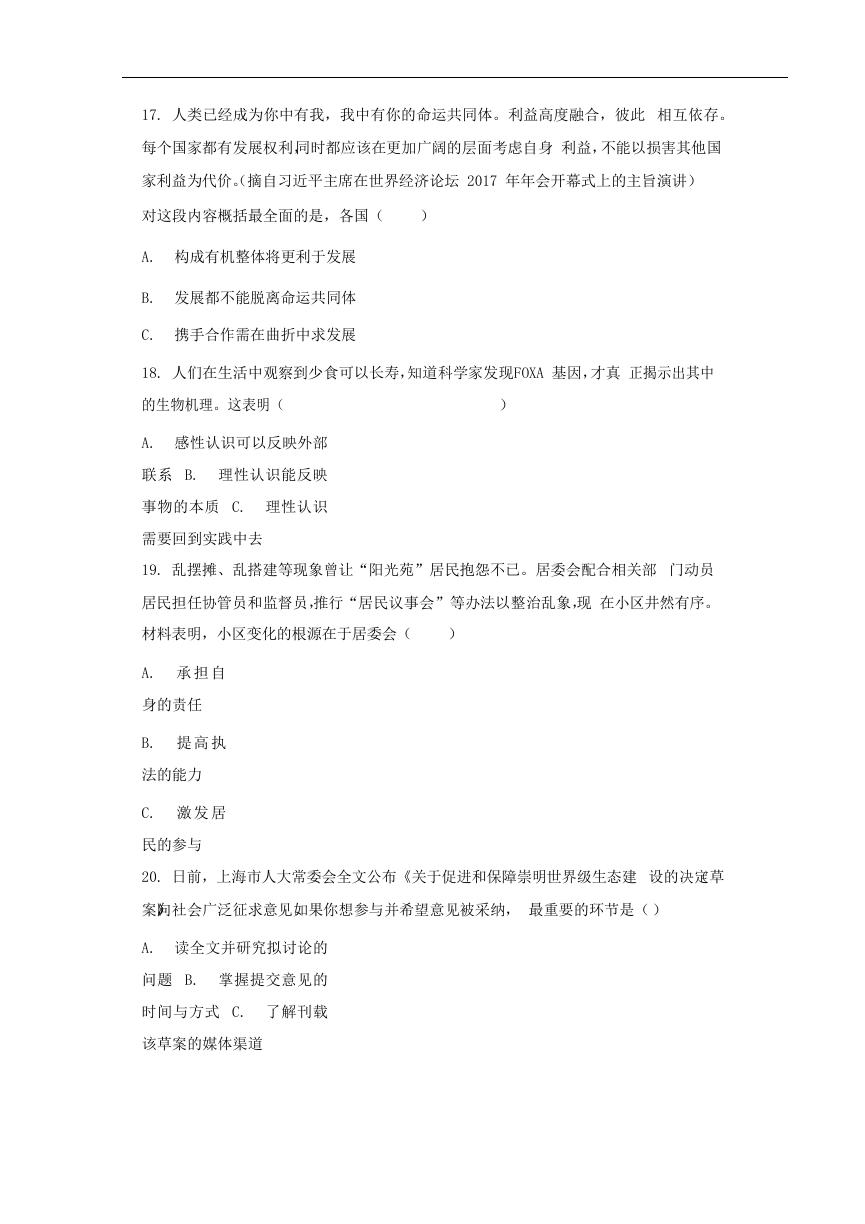 17. 人类已经成为你中有我，我中有你的命运共同体。利益高度融合，彼此 相互依存。每个国家都有发展权利同时都应该在更加广阔的层面考虑自身 利益，不能以损害其他国家利益为代价。(摘自习近平主席在世界经济论坛 2017 年年会开幕式上的主旨演讲)

对这段内容概括最全面的是，各国（ ）

A. 构成有机整体将更利于发展

B. 发展都不能脱离命运共同体

C. 携手合作需在曲折中求发展

18. 人们在生活中观察到少食可以长寿，知道科学家发现FOXA 基因，才真 正揭示出其中的生物机理。这表明（ ）

A. 感性认识可以反映外部联系 B. 理性认识能反映事物的本质 C. 理性认识需要回到实践中去

19. 乱摆摊、乱搭建等现象曾让“阳光苑”居民抱怨不已。居委会配合相关部 门动员居民担任协管员和监督员，推行“居民议事会”等办法以整治乱象，现 在小区井然有序。材料表明，小区变化的根源在于居委会（ ）

A. 承担自身的责任

B. 提高执法的能力

C. 激发居民的参与

20. 日前，上海市人大常委会全文公布《关于促进和保障崇明世界级生态建 设的决定草案》向社会广泛征求意见如果你想参与并希望意见被采纳， 最重要的环节是（ ）

A. 读全文并研究拟讨论的问题 B. 掌握提交意见的时间与方式 C. 了解刊载该草案的媒体渠道